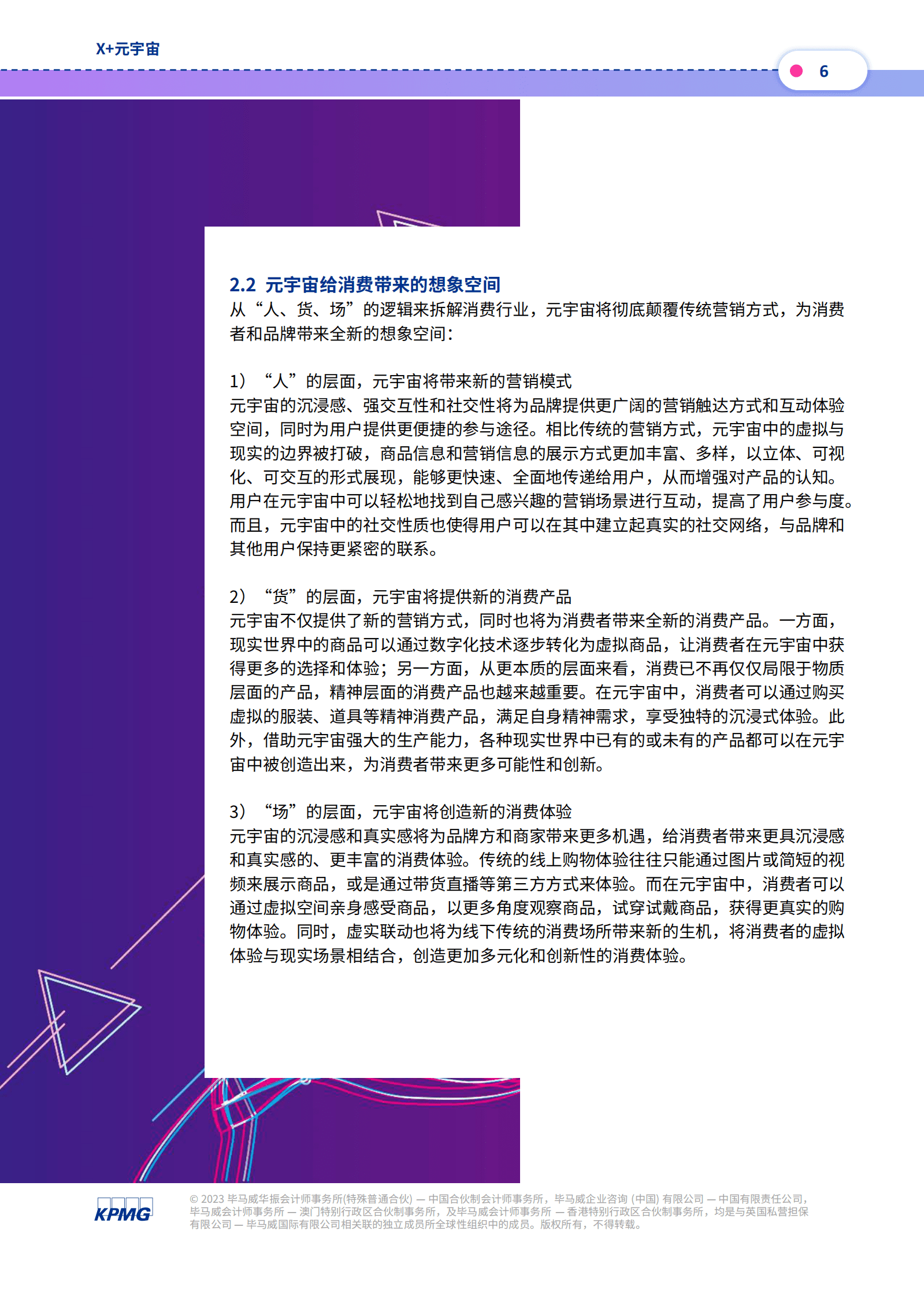 X+元宇宙

6

2.2 元宇宙给消费带来的想象空间

从“人、货、场”的逻辑来拆解消费行业，元宇宙将彻底颠覆传统营销方式，为消费者和品牌带来全新的想象空间：

1）“人”的层面，元宇宙将带来新的营销模式
元宇宙的沉浸感、强交互性和社交性将为品牌提供更广阔的营销触达方式和互动体验空间，同时为用户提供更便捷的参与途径。相比传统的营销方式，元宇宙中的虚拟与现实的边界被打破，商品信息和营销信息的展示方式更加丰富、多样，以立体、可视化、可交互的形式展现，能够更快速、全面地传递给用户，从而增强对产品的认知。用户在元宇宙中可以轻松地找到自己感兴趣的营销场景进行互动，提高了用户参与度。而且，元宇宙中的社交性质也使得用户可以在其中建立起真实的社交网络，与品牌和其他用户保持更紧密的联系。

2）“货”的层面，元宇宙将提供新的消费产品
元宇宙不仅提供了新的营销方式，同时也将为消费者带来全新的消费产品。一方面，现实世界中的商品可以通过数字化技术逐步转化为虚拟商品，让消费者在元宇宙中获得更多的选择和体验；另一方面，从更本质的层面来看，消费已不再仅仅局限于物质层面的产品，精神层面的消费产品也越来越重要。在元宇宙中，消费者可以通过购买虚拟的服装、道具等精神消费产品，满足自身精神需求，享受独特的沉浸式体验。此外，借助元宇宙强大的生产能力，各种现实世界中已有的或未有的产品都可以在元宇宙中被创造出来，为消费者带来更多可能性和创新。

3）“场”的层面，元宇宙将创造新的消费体验
元宇宙的沉浸感和真实感将为品牌方和商家带来更多机遇，给消费者带来更具沉浸感和真实感的、更丰富的消费体验。传统的线上购物体验往往只能通过图片或简短的视频来展示商品，或是通过带货直播等第三方方式来体验。而在元宇宙中，消费者可以通过虚拟空间亲身感受商品，以更多角度观察商品，试穿试戴商品，获得更真实的购物体验。同时，虚实联动也将为线下传统的消费场所带来新的生机，将消费者的虚拟体验与现实场景相结合，创造更加多元化和创新性的消费体验。

KPMG

© 2023 毕马威华振会计师事务所(特殊普通合伙) — 中国合伙制会计师事务所，毕马威企业咨询 (中国) 有限公司 — 中国有限责任公司，毕马威会计师事务所 — 澳门特别行政区合伙制事务所，及毕马威会计师事务所 — 香港特别行政区合伙制事务所，均是与英国私营担保有限公司 — 毕马威国际有限公司相关联的独立成员所全球性组织中的成员。版权所有，不得转载。